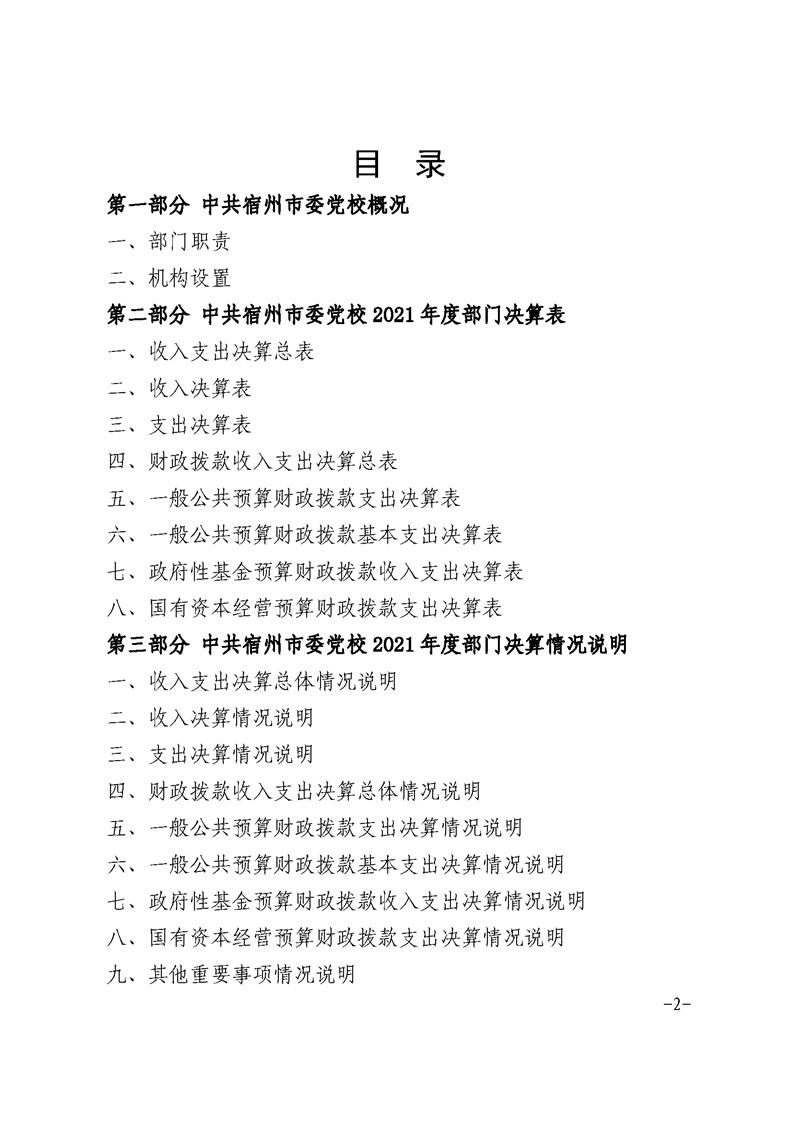 目 录

第一部分 中共宿州市委党校概况

一、部门职责

二、机构设置

第二部分 中共宿州市委党校 2021 年度部门决算表

一、收入支出决算总表

二、收入决算表

三、支出决算表

四、财政拨款收入支出决算总表

五、一般公共预算财政拨款支出决算表

六、一般公共预算财政拨款基本支出决算表

七、政府性基金预算财政拨款收入支出决算表

八、国有资本经营预算财政拨款支出决算表

第三部分 中共宿州市委党校 2021 年度部门决算情况说明

一、收入支出决算总体情况说明

二、收入决算情况说明

三、支出决算情况说明

四、财政拨款收入支出决算总体情况说明

五、一般公共预算财政拨款支出决算情况说明

六、一般公共预算财政拨款基本支出决算情况说明

七、政府性基金预算财政拨款收入支出决算情况说明

八、国有资本经营预算财政拨款支出决算情况说明

九、其他重要事项情况说明

-2-